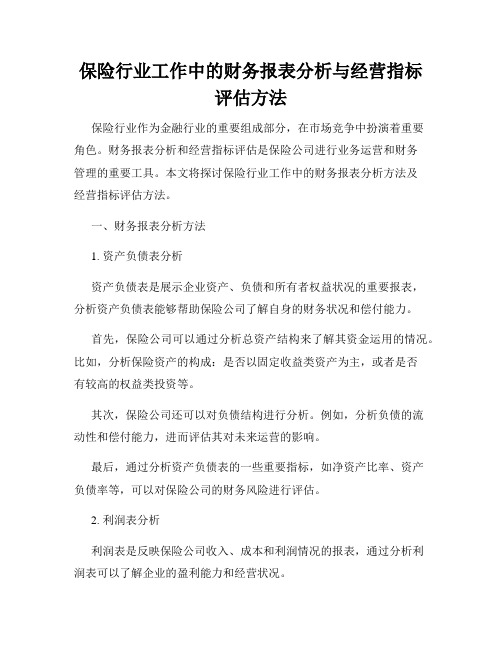 保险行业工作中的财务报表分析与经营指标评估方法

保险行业作为金融行业的重要组成部分，在市场竞争中扮演着重要角色。财务报表分析和经营指标评估是保险公司进行业务运营和财务管理的重要工具。本文将探讨保险行业工作中的财务报表分析方法及经营指标评估方法。

一、财务报表分析方法

1. 资产负债表分析

资产负债表是展示企业资产、负债和所有者权益状况的重要报表，分析资产负债表能够帮助保险公司了解自身的财务状况和偿付能力。

首先，保险公司可以通过分析总资产结构来了解其资金运用的情况。比如，分析保险资产的构成：是否以固定收益类资产为主，或者是否有较高的权益类投资等。

其次，保险公司还可以对负债结构进行分析。例如，分析负债的流动性和偿付能力，进而评估其对未来运营的影响。

最后，通过分析资产负债表的一些重要指标，如净资产比率、资产负债率等，可以对保险公司的财务风险进行评估。

2. 利润表分析

利润表是反映保险公司收入、成本和利润情况的报表，通过分析利润表可以了解企业的盈利能力和经营状况。